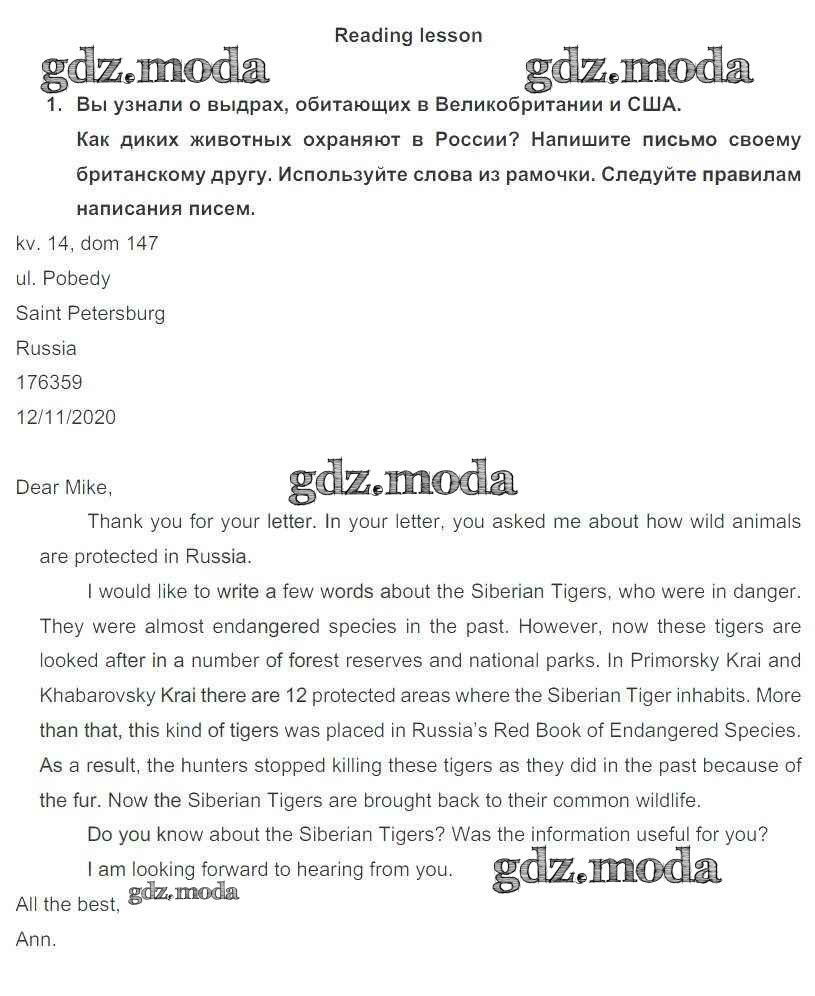 Reading lesson

gdz.moda gdz.moda

1. Вы узнали о выдрах, обитающих в Великобритании и США. Как диких животных охраняют в России? Напишите письмо своему британскому другу. Используйте слова из рамочки. Следуйте правилам написания писем.

kv. 14, dom 147
ul. Pobedy
Saint Petersburg
Russia
176359
12/11/2020

Dear Mike, gdz.moda

Thank you for your letter. In your letter, you asked me about how wild animals are protected in Russia.

I would like to write a few words about the Siberian Tigers, who were in danger. They were almost endangered species in the past. However, now these tigers are looked after in a number of forest reserves and national parks. In Primorsky Krai and Khabarovsky Krai there are 12 protected areas where the Siberian Tiger inhabits. More than that, this kind of tigers was placed in Russia's Red Book of Endangered Species. As a result, the hunters stopped killing these tigers as they did in the past because of the fur. Now the Siberian Tigers are brought back to their common wildlife.

Do you know about the Siberian Tigers? Was the information useful for you?

I am looking forward to hearing from you. gdz.moda

All the best, gdz.moda
Ann.